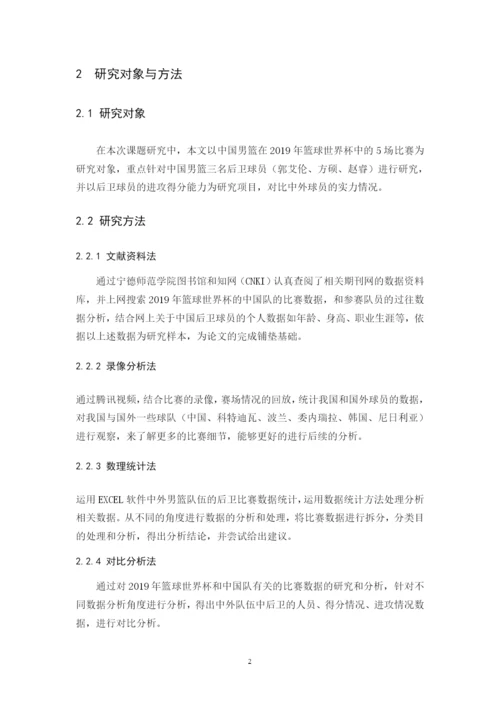 2 研究对象与方法

2.1 研究对象

在本次课题研究中，本文以中国男篮在 2019 年篮球世界杯中的 5 场比赛为研究对象，重点针对中国男篮三名后卫球员（郭艾伦、方硕、赵睿）进行研究，并以后卫球员的进攻得分能力为研究项目，对比中外球员的实力情况。

2.2 研究方法

2.2.1 文献资料法

通过宁德师范学院图书馆和知网（CNKI）认真查阅了相关期刊网的数据资料库，并上网搜索 2019 年篮球世界杯的中国队的比赛数据，和参赛队员的过往数据分析，结合网上关于中国后卫球员的个人数据如年龄、身高、职业生涯等，依据以上述数据为研究样本，为论文的完成铺垫基础。

2.2.2 录像分析法

通过腾讯视频，结合比赛的录像，赛场情况的回放，统计我国和国外球员的数据，对我国与国外一些球队（中国、科特迪瓦、波兰、委内瑞拉、韩国、尼日利亚）进行观察，来了解更多的比赛细节，能够更好的进行后续的分析。

2.2.3 数理统计法

运用 EXCEL 软件中外男篮队伍的后卫比赛数据统计，运用数据统计方法处理分析相关数据。从不同的角度进行数据的分析和处理，将比赛数据进行拆分，分类目的处理和分析，得出分析结论，并尝试给出建议。

2.2.4 对比分析法

通过对 2019 年篮球世界杯和中国队有关的比赛数据的研究和分析，针对不同数据分析角度进行分析，得出中外队伍中后卫的人员、得分情况、进攻情况数据，进行对比分析。

2